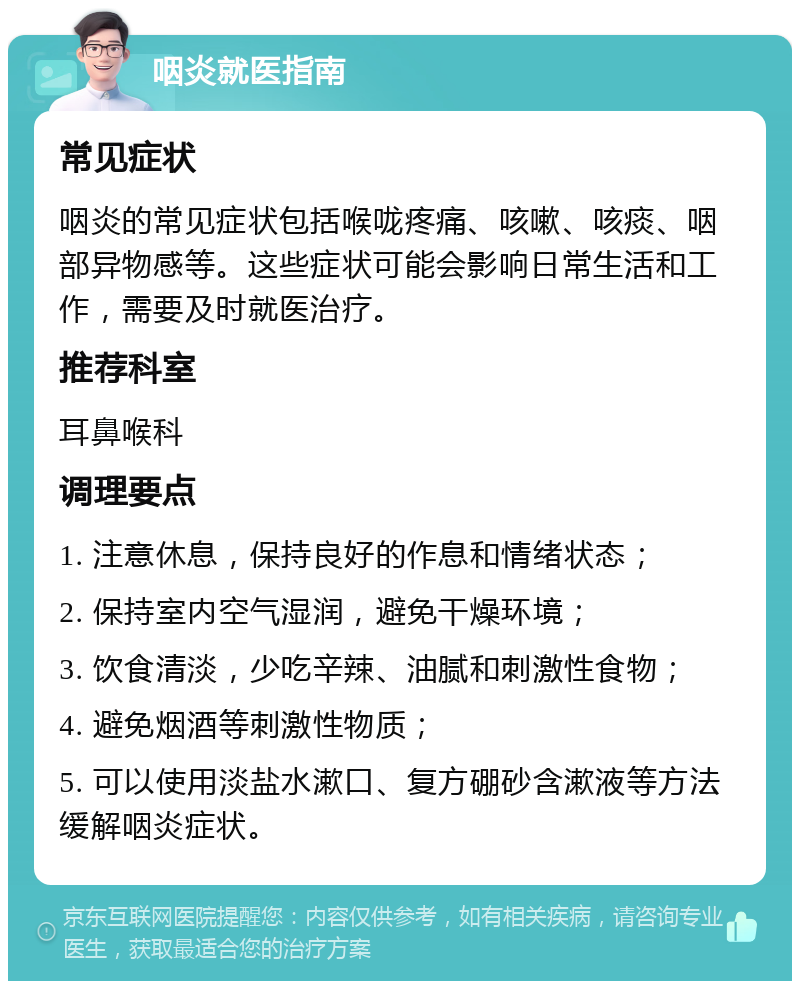 咽炎就医指南

常见症状

咽炎的常见症状包括喉咙疼痛、咳嗽、咳痰、咽部异物感等。这些症状可能会影响日常生活和工作，需要及时就医治疗。

推荐科室

耳鼻喉科

调理要点

1. 注意休息，保持良好的作息和情绪状态；

2. 保持室内空气湿润，避免干燥环境；

3. 饮食清淡，少吃辛辣、油腻和刺激性食物；

4. 避免烟酒等刺激性物质；

5. 可以使用淡盐水漱口、复方硼砂含漱液等方法缓解咽炎症状。

京东互联网医院提醒您：内容仅供参考，如有相关疾病，请咨询专业医生，获取最适合您的治疗方案